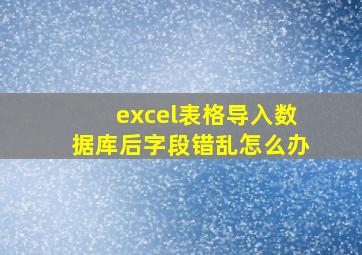 excel表格导入数据库后字段错乱怎么办